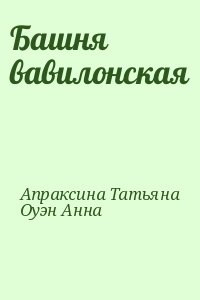 Башня вавилонская

Апраксина Татьяна
Оуэн Анна